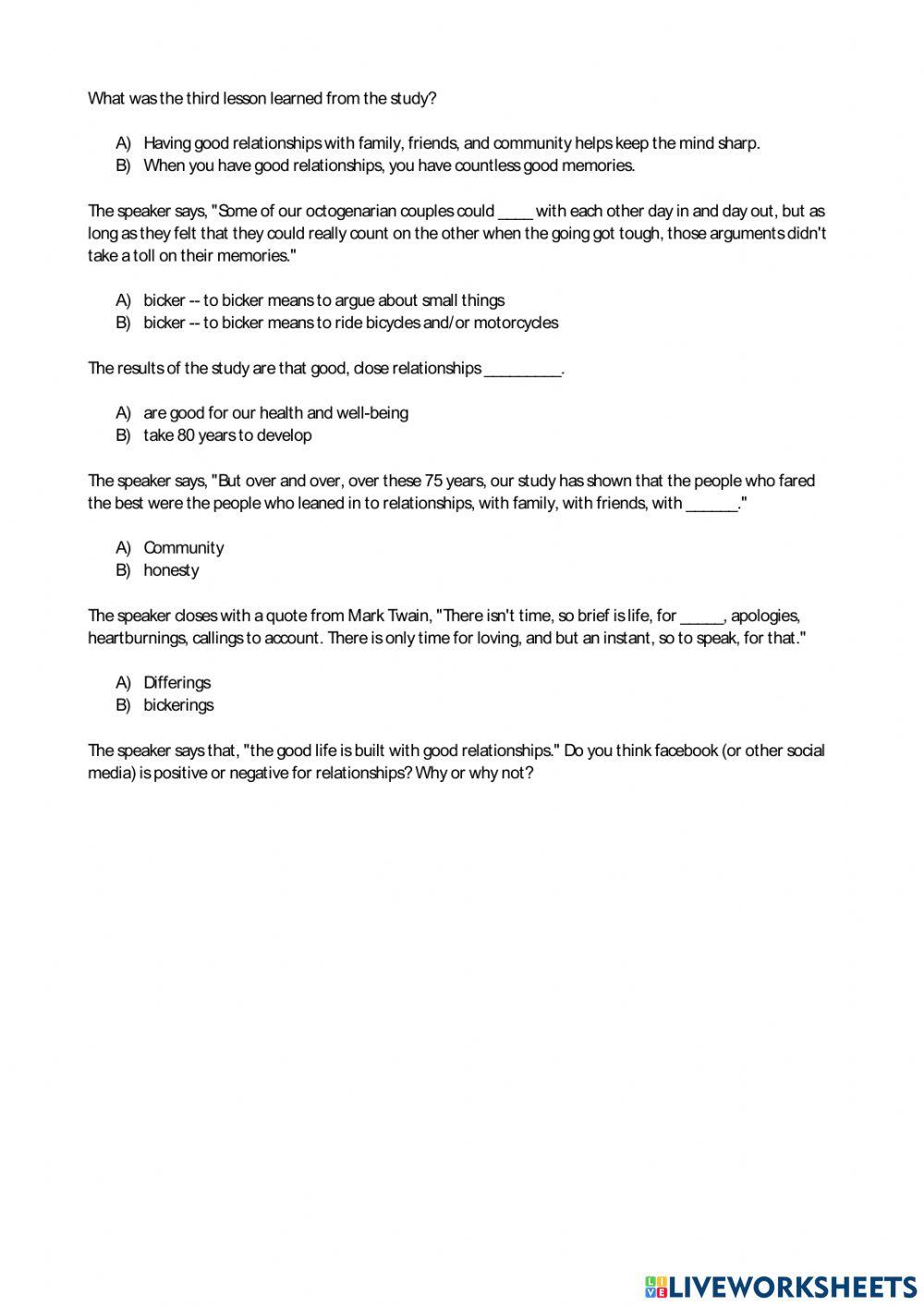 What was the third lesson learned from the study?

A) Having good relationships with family, friends, and community helps keep the mind sharp.
B) When you have good relationships, you have countless good memories.

The speaker says, "Some of our octogenarian couples could ____ with each other day in and day out, but as long as they felt that they could really count on the other when the going got tough, those arguments didn't take a toll on their memories."

A) bicker -- to bicker means to argue about small things
B) bicker -- to bicker means to ride bicycles and/or motorcycles

The results of the study are that good, close relationships _________.

A) are good for our health and well-being
B) take 80 years to develop

The speaker says, "But over and over, over these 75 years, our study has shown that the people who fared the best were the people who leaned in to relationships, with family, with friends, with ______."

A) Community
B) honesty

The speaker closes with a quote from Mark Twain, "There isn't time, so brief is life, for _____, apologies, heartburnings, callings to account. There is only time for loving, and but an instant, so to speak, for that."

A) Differings
B) bickerings

The speaker says that, "the good life is built with good relationships." Do you think facebook (or other social media) is positive or negative for relationships? Why or why not?

LIVEWORKSHEETS